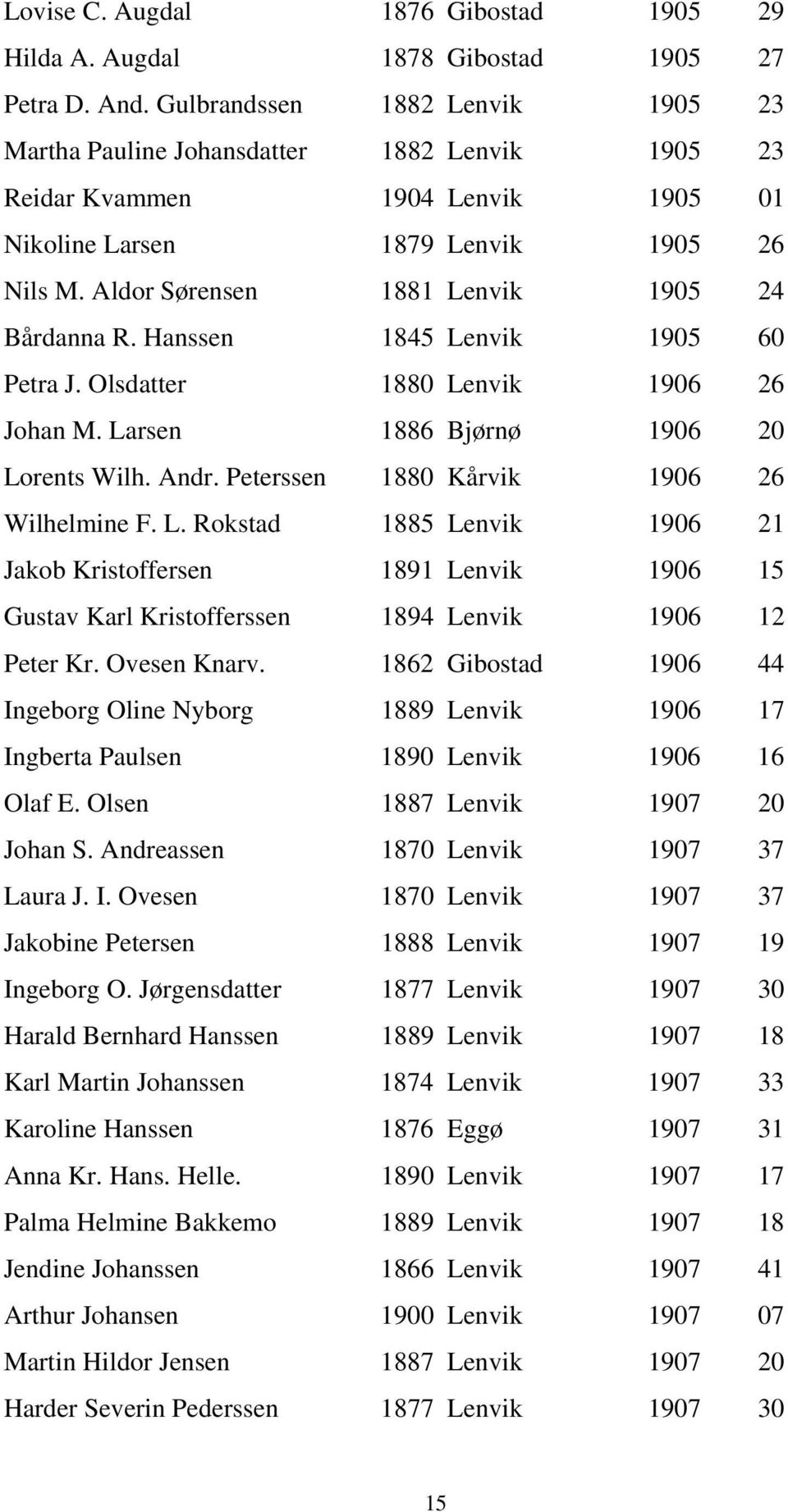 | | | | | |
|---|---|---|---|---|
| Lovise C. Augdal | 1876 | Gibostad | 1905 | 29 |
| Hilda A. Augdal | 1878 | Gibostad | 1905 | 27 |
| Petra D. And. Gulbrandssen | 1882 | Lenvik | 1905 | 23 |
| Martha Pauline Johansdatter | 1882 | Lenvik | 1905 | 23 |
| Reidar Kvammen | 1904 | Lenvik | 1905 | 01 |
| Nikoline Larsen | 1879 | Lenvik | 1905 | 26 |
| Nils M. Aldor Sørensen | 1881 | Lenvik | 1905 | 24 |
| Bårdanna R. Hanssen | 1845 | Lenvik | 1905 | 60 |
| Petra J. Olsdatter | 1880 | Lenvik | 1906 | 26 |
| Johan M. Larsen | 1886 | Bjørnø | 1906 | 20 |
| Lorents Wilh. Andr. Peterssen | 1880 | Kårvik | 1906 | 26 |
| Wilhelmine F. L. Rokstad | 1885 | Lenvik | 1906 | 21 |
| Jakob Kristoffersen | 1891 | Lenvik | 1906 | 15 |
| Gustav Karl Kristofferssen | 1894 | Lenvik | 1906 | 12 |
| Peter Kr. Ovesen Knarv. | 1862 | Gibostad | 1906 | 44 |
| Ingeborg Oline Nyborg | 1889 | Lenvik | 1906 | 17 |
| Ingberta Paulsen | 1890 | Lenvik | 1906 | 16 |
| Olaf E. Olsen | 1887 | Lenvik | 1907 | 20 |
| Johan S. Andreassen | 1870 | Lenvik | 1907 | 37 |
| Laura J. I. Ovesen | 1870 | Lenvik | 1907 | 37 |
| Jakobine Petersen | 1888 | Lenvik | 1907 | 19 |
| Ingeborg O. Jørgensdatter | 1877 | Lenvik | 1907 | 30 |
| Harald Bernhard Hanssen | 1889 | Lenvik | 1907 | 18 |
| Karl Martin Johanssen | 1874 | Lenvik | 1907 | 33 |
| Karoline Hanssen | 1876 | Eggø | 1907 | 31 |
| Anna Kr. Hans. Helle. | 1890 | Lenvik | 1907 | 17 |
| Palma Helmine Bakkemo | 1889 | Lenvik | 1907 | 18 |
| Jendine Johanssen | 1866 | Lenvik | 1907 | 41 |
| Arthur Johansen | 1900 | Lenvik | 1907 | 07 |
| Martin Hildor Jensen | 1887 | Lenvik | 1907 | 20 |
| Harder Severin Pederssen | 1877 | Lenvik | 1907 | 30 |

15